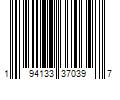 1 94133 37039 7